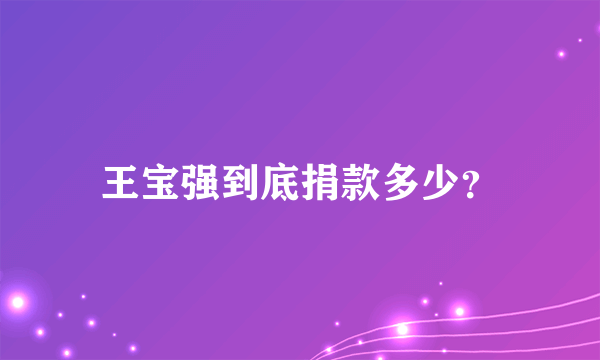 王宝强到底捐款多少?